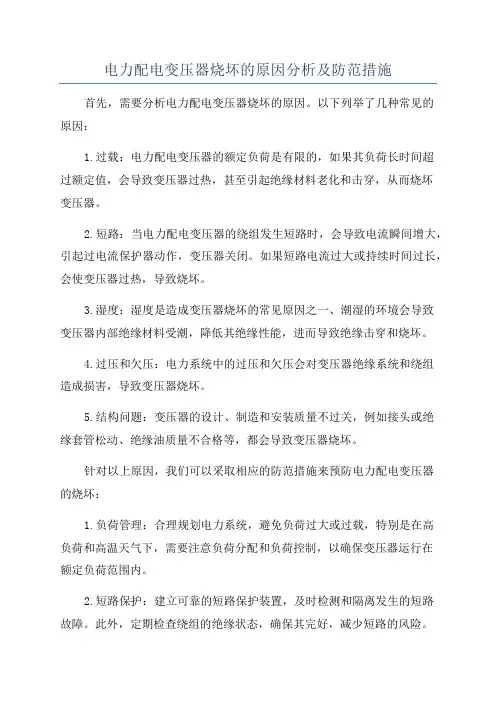 电力配电变压器烧坏的原因分析及防范措施

首先，需要分析电力配电变压器烧坏的原因。以下列举了几种常见的原因：

1.过载：电力配电变压器的额定负荷是有限的，如果其负荷长时间超过额定值，会导致变压器过热，甚至引起绝缘材料老化和击穿，从而烧坏变压器。

2.短路：当电力配电变压器的绕组发生短路时，会导致电流瞬间增大，引起过电流保护器动作，变压器关闭。如果短路电流过大或持续时间过长，会使变压器过热，导致烧坏。

3.湿度：湿度是造成变压器烧坏的常见原因之一、潮湿的环境会导致变压器内部绝缘材料受潮，降低其绝缘性能，进而导致绝缘击穿和烧坏。

4.过压和欠压：电力系统中的过压和欠压会对变压器绝缘系统和绕组造成损害，导致变压器烧坏。

5.结构问题：变压器的设计、制造和安装质量不过关，例如接头或绝缘套管松动、绝缘油质量不合格等，都会导致变压器烧坏。

针对以上原因，我们可以采取相应的防范措施来预防电力配电变压器的烧坏：

1.负荷管理：合理规划电力系统，避免负荷过大或过载，特别是在高负荷和高温天气下，需要注意负荷分配和负荷控制，以确保变压器运行在额定负荷范围内。

2.短路保护：建立可靠的短路保护装置，及时检测和隔离发生的短路故障。此外，定期检查绕组的绝缘状态，确保其完好，减少短路的风险。